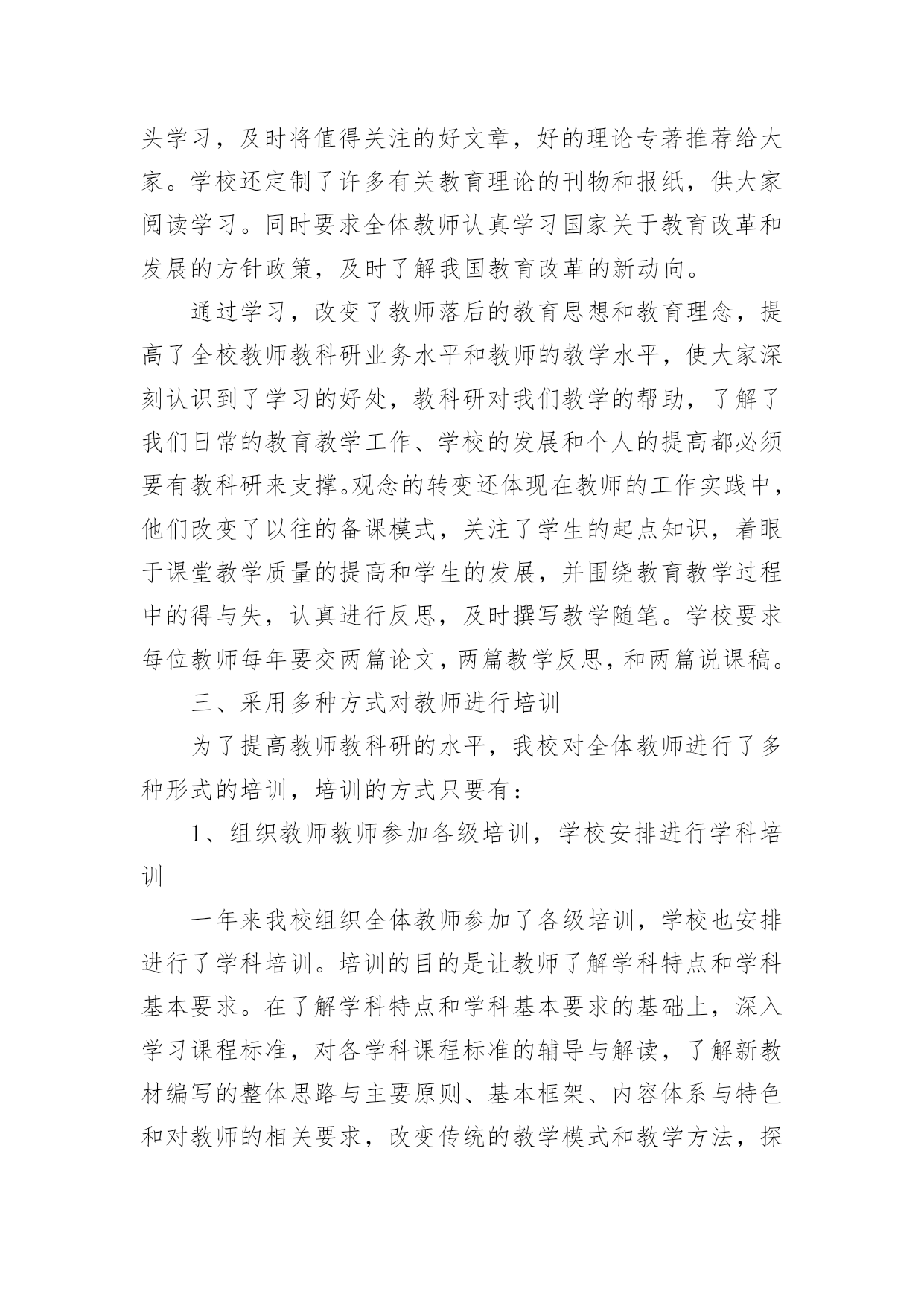 头学习，及时将值得关注的好文章，好的理论专著推荐给大家。学校还定制了许多有关教育理论的刊物和报纸，供大家阅读学习。同时要求全体教师认真学习国家关于教育改革和发展的方针政策，及时了解我国教育改革的新动向。

通过学习，改变了教师落后的教育思想和教育理念，提高了全校教师教科研业务水平和教师的教学水平，使大家深刻认识到了学习的好处，教科研对我们教学的帮助，了解了我们日常的教育教学工作、学校的发展和个人的提高都必须要有教科研来支撑。观念的转变还体现在教师的工作实践中，他们改变了以往的备课模式，关注了学生的起点知识，着眼于课堂教学质量的提高和学生的发展，并围绕教育教学过程中的得与失，认真进行反思，及时撰写教学随笔。学校要求每位教师每年要交两篇论文，两篇教学反思，和两篇说课稿。

三、采用多种方式对教师进行培训

为了提高教师教科研的水平，我校对全体教师进行了多种形式的培训，培训的方式只要有：

1、组织教师教师参加各级培训，学校安排进行学科培训

一年来我校组织全体教师参加了各级培训，学校也安排进行了学科培训。培训的目的是让教师了解学科特点和学科基本要求。在了解学科特点和学科基本要求的基础上，深入学习课程标准，对各学科课程标准的辅导与解读，了解新教材编写的整体思路与主要原则、基本框架、内容体系与特色和对教师的相关要求，改变传统的教学模式和教学方法，探